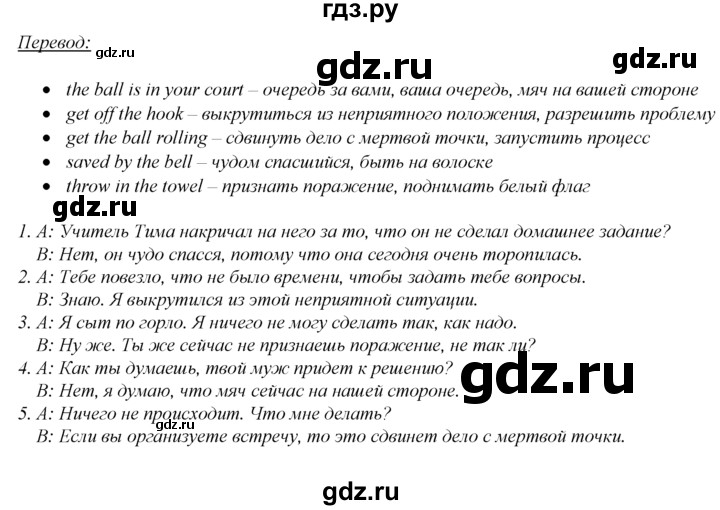 гдз.ру

Перевод: gdz.ru

gdz.ru

gdz.ru

- the ball is in your court – очередь за вами, ваша очередь, мяч на вашей стороне
- get off the hook – выкрутиться из неприятного положения, разрешить проблему
- get the ball rolling – сдвинуть дело с мертвой точки, запустить процесс
- saved by the bell – чудом спасшийся, быть на волоске
- throw in the towel – признать поражение, поднимать белый флаг

gdz.ru

1. A: Учитель Тима накричал на него за то, что он не сделал домашнее задание?
B: Нет, он чудо спасся, потому что она сегодня очень торопилась.
2. A: Тебе повезло, что не было времени, чтобы задать тебе вопросы.
B: Знаю. Я выкрутился из этой неприятной ситуации.
3. A: Я сыт по горло. Я ничего не могу сделать так, как надо.
B: Ну же. Ты же сейчас не признаешь поражение, не так ли?
4. A: Как ты думаешь, твой муж придет к решению?
B: Нет, я думаю, что мяч сейчас на нашей стороне.

gdz.ru

5. A: Ничего не происходит. Что мне делать?
gdz.ru
B: Если вы организуете встречу, то это сдвинет дело с мертвой точки.

gdz.ru